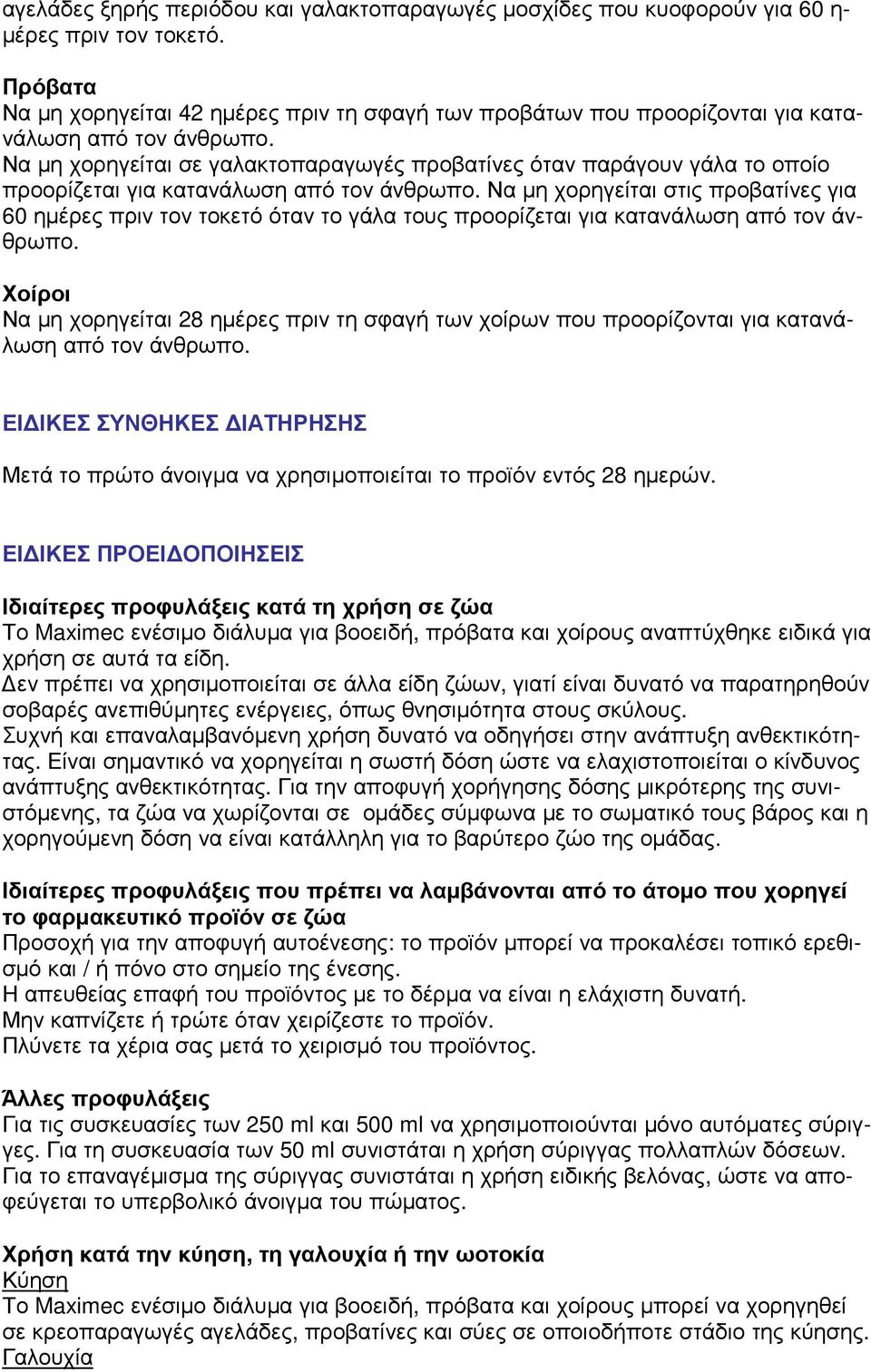 αγελάδες ξηρής περιόδου και γαλακτοπαραγωγές μοσχίδες που κυοφορούν για 60 ημέρες πριν τον τοκετό.

Πρόβατα
Να μη χορηγείται 42 ημέρες πριν τη σφαγή των προβάτων που προορίζονται για κατανάλωση από τον άνθρωπο.
Να μη χορηγείται σε γαλακτοπαραγωγές προβατίνες όταν παράγουν γάλα το οποίο προορίζεται για κατανάλωση από τον άνθρωπο. Να μη χορηγείται στις προβατίνες για 60 ημέρες πριν τον τοκετό όταν το γάλα τους προορίζεται για κατανάλωση από τον άνθρωπο.

Χοίροι
Να μη χορηγείται 28 ημέρες πριν τη σφαγή των χοίρων που προορίζονται για κατανάλωση από τον άνθρωπο.

ΕΙΔΙΚΕΣ ΣΥΝΘΗΚΕΣ ΔΙΑΤΗΡΗΣΗΣ

Μετά το πρώτο άνοιγμα να χρησιμοποιείται το προϊόν εντός 28 ημερών.

ΕΙΔΙΚΕΣ ΠΡΟΕΙΔΟΠΟΙΗΣΕΙΣ

Ιδιαίτερες προφυλάξεις κατά τη χρήση σε ζώα
Το Maximec ενέσιμο διάλυμα για βοοειδή, πρόβατα και χοίρους αναπτύχθηκε ειδικά για χρήση σε αυτά τα είδη.
Δεν πρέπει να χρησιμοποιείται σε άλλα είδη ζώων, γιατί είναι δυνατό να παρατηρηθούν σοβαρές ανεπιθύμητες ενέργειες, όπως θνησιμότητα στους σκύλους.
Συχνή και επαναλαμβανόμενη χρήση δυνατό να οδηγήσει στην ανάπτυξη ανθεκτικότητας. Είναι σημαντικό να χορηγείται η σωστή δόση ώστε να ελαχιστοποιείται ο κίνδυνος ανάπτυξης ανθεκτικότητας. Για την αποφυγή χορήγησης δόσης μικρότερης της συνιστόμενης, τα ζώα να χωρίζονται σε ομάδες σύμφωνα με το σωματικό τους βάρος και η χορηγούμενη δόση να είναι κατάλληλη για το βαρύτερο ζώο της ομάδας.

Ιδιαίτερες προφυλάξεις που πρέπει να λαμβάνονται από το άτομο που χορηγεί το φαρμακευτικό προϊόν σε ζώα
Προσοχή για την αποφυγή αυτοένεσης: το προϊόν μπορεί να προκαλέσει τοπικό ερεθισμό και / ή πόνο στο σημείο της ένεσης.
Η απευθείας επαφή του προϊόντος με το δέρμα να είναι η ελάχιστη δυνατή.
Μην καπνίζετε ή τρώτε όταν χειρίζεστε το προϊόν.
Πλύνετε τα χέρια σας μετά το χειρισμό του προϊόντος.

Άλλες προφυλάξεις
Για τις συσκευασίες των 250 ml και 500 ml να χρησιμοποιούνται μόνο αυτόματες σύριγγες. Για τη συσκευασία των 50 ml συνιστάται η χρήση σύριγγας πολλαπλών δόσεων. Για το επαναγέμισμα της σύριγγας συνιστάται η χρήση ειδικής βελόνας, ώστε να αποφεύγεται το υπερβολικό άνοιγμα του πώματος.

Χρήση κατά την κύηση, τη γαλουχία ή την ωοτοκία
Κύηση
Το Maximec ενέσιμο διάλυμα για βοοειδή, πρόβατα και χοίρους μπορεί να χορηγηθεί σε κρεοπαραγωγές αγελάδες, προβατίνες και σύες σε οποιοδήποτε στάδιο της κύησης.
Γαλουχία